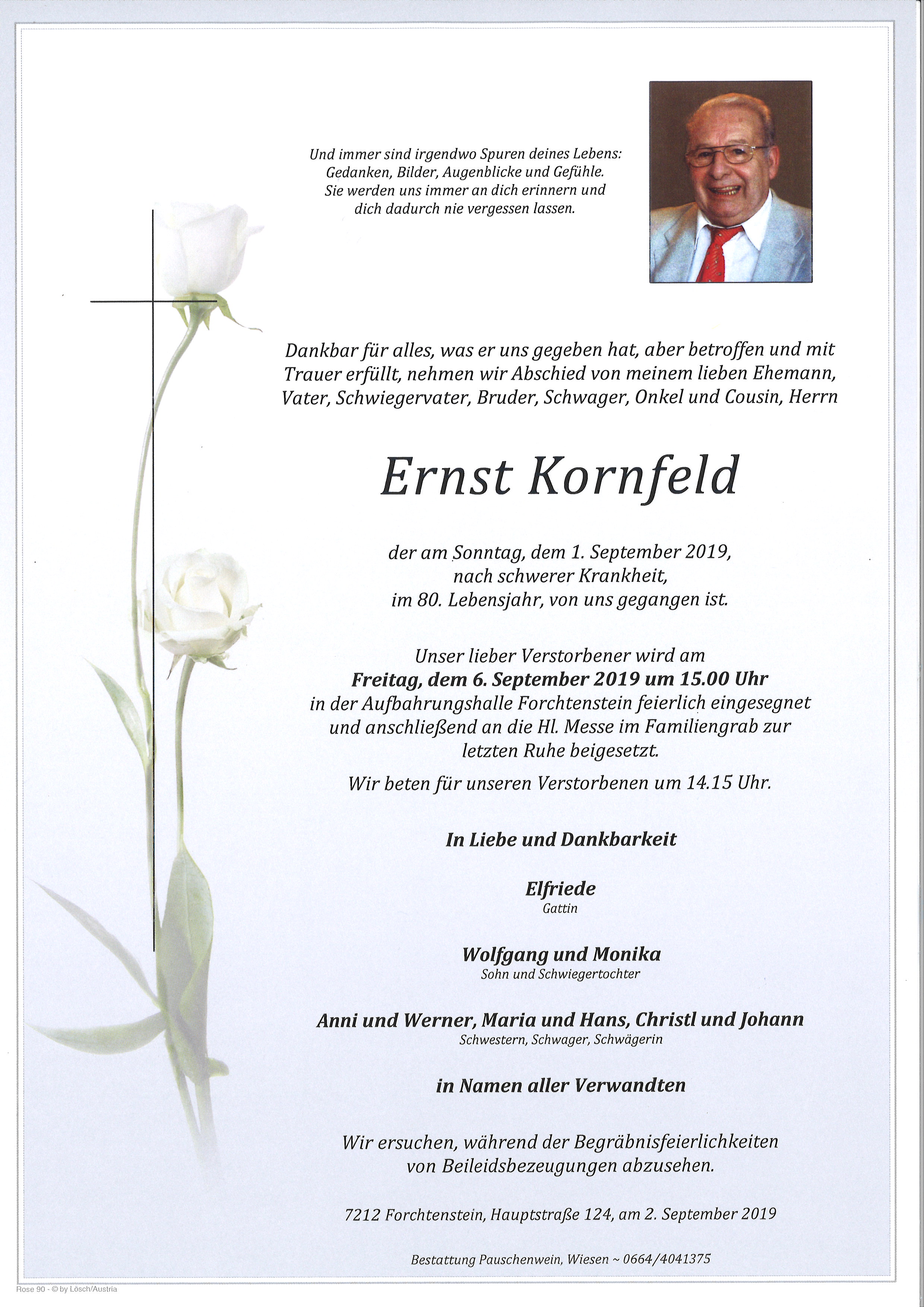 Und immer sind irgendwo Spuren deines Lebens:
Gedanken, Bilder, Augenblicke und Gefühle.
Sie werden uns immer an dich erinnern und
dich dadurch nie vergessen lassen.

Dankbar für alles, was er uns gegeben hat, aber betroffen und mit Trauer erfüllt, nehmen wir Abschied von meinem lieben Ehemann, Vater, Schwiegervater, Bruder, Schwager, Onkel und Cousin, Herrn

Ernst Kornfeld

der am Sonntag, dem 1. September 2019,
nach schwerer Krankheit,
im 80. Lebensjahr, von uns gegangen ist.

Unser lieber Verstorbener wird am
Freitag, dem 6. September 2019 um 15.00 Uhr
in der Aufbahrungshalle Forchtenstein feierlich eingesegnet und anschließend an die Hl. Messe im Familiengrab zur letzten Ruhe beigesetzt.

Wir beten für unseren Verstorbenen um 14.15 Uhr.

In Liebe und Dankbarkeit

Elfriede
Gattin

Wolfgang und Monika
Sohn und Schwiegertochter

Anni und Werner, Maria und Hans, Christl und Johann
Schwestern, Schwager, Schwägerin

in Namen aller Verwandten

Wir ersuchen, während der Begräbnisfeierlichkeiten
von Beileidsbezeugungen abzusehen.

7212 Forchtenstein, Hauptstraße 124, am 2. September 2019

Bestattung Pauschenwein, Wiesen ~ 0664/4041375

Rose 90 - © by Lösch/Austria